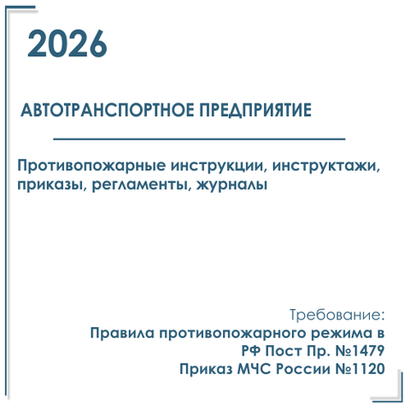 2026

АВТОТРАНСПОРТНОЕ ПРЕДПРИЯТИЕ

Противопожарные инструкции, инструктажи, приказы, регламенты, журналы

Требование:
Правила противопожарного режима в РФ Пост Пр. №1479
Приказ МЧС России №1120